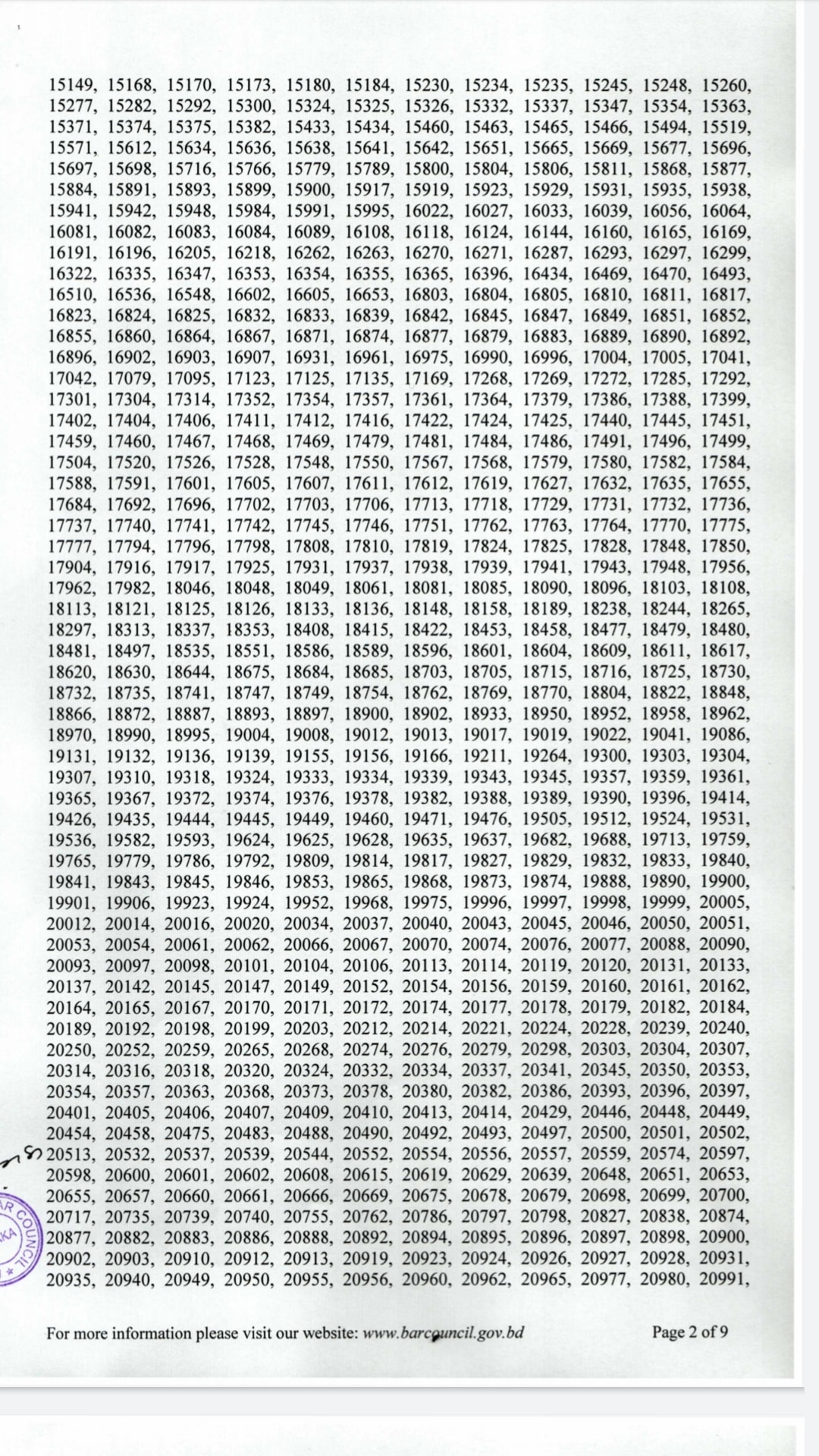 15149, 15168, 15170, 15173, 15180, 15184, 15230, 15234, 15235, 15245, 15248, 15260, 15277, 15282, 15292, 15300, 15324, 15325, 15326, 15332, 15337, 15347, 15354, 15363, 15371, 15374, 15375, 15382, 15433, 15434, 15460, 15463, 15465, 15466, 15494, 15519, 15571, 15612, 15634, 15636, 15638, 15641, 15642, 15651, 15665, 15669, 15677, 15696, 15697, 15698, 15716, 15766, 15779, 15789, 15800, 15804, 15806, 15811, 15868, 15877, 15884, 15891, 15893, 15899, 15900, 15917, 15919, 15923, 15929, 15931, 15935, 15938, 15941, 15942, 15948, 15984, 15991, 15995, 16022, 16027, 16033, 16039, 16056, 16064, 16081, 16082, 16083, 16084, 16089, 16108, 16118, 16124, 16144, 16160, 16165, 16169, 16191, 16196, 16205, 16218, 16262, 16263, 16270, 16271, 16287, 16293, 16297, 16299, 16322, 16335, 16347, 16353, 16354, 16355, 16365, 16396, 16434, 16469, 16470, 16493, 16510, 16536, 16548, 16602, 16605, 16653, 16803, 16804, 16805, 16810, 16811, 16817, 16823, 16824, 16825, 16832, 16833, 16839, 16842, 16845, 16847, 16849, 16851, 16852, 16855, 16860, 16864, 16867, 16871, 16874, 16877, 16879, 16883, 16889, 16890, 16892, 16896, 16902, 16903, 16907, 16931, 16961, 16975, 16990, 16996, 17004, 17005, 17041, 17042, 17079, 17095, 17123, 17125, 17135, 17169, 17268, 17269, 17272, 17285, 17292, 17301, 17304, 17314, 17352, 17354, 17357, 17361, 17364, 17379, 17386, 17388, 17399, 17402, 17404, 17406, 17411, 17412, 17416, 17422, 17424, 17425, 17440, 17445, 17451, 17459, 17460, 17467, 17468, 17469, 17479, 17481, 17484, 17486, 17491, 17496, 17499, 17504, 17520, 17526, 17528, 17548, 17550, 17567, 17568, 17579, 17580, 17582, 17584, 17588, 17591, 17601, 17605, 17607, 17611, 17612, 17619, 17627, 17632, 17635, 17655, 17684, 17692, 17696, 17702, 17703, 17706, 17713, 17718, 17729, 17731, 17732, 17736, 17737, 17740, 17741, 17742, 17745, 17746, 17751, 17762, 17763, 17764, 17770, 17775, 17777, 17794, 17796, 17798, 17808, 17810, 17819, 17824, 17825, 17828, 17848, 17850, 17904, 17916, 17917, 17925, 17931, 17937, 17938, 17939, 17941, 17943, 17948, 17956, 17962, 17982, 18046, 18048, 18049, 18061, 18081, 18085, 18090, 18096, 18103, 18108, 18113, 18121, 18125, 18126, 18133, 18136, 18148, 18158, 18189, 18238, 18244, 18265, 18297, 18313, 18337, 18353, 18408, 18415, 18422, 18453, 18458, 18477, 18479, 18480, 18481, 18497, 18535, 18551, 18586, 18589, 18596, 18601, 18604, 18609, 18611, 18617, 18620, 18630, 18644, 18675, 18684, 18685, 18703, 18705, 18715, 18716, 18725, 18730, 18732, 18735, 18741, 18747, 18749, 18754, 18762, 18769, 18770, 18804, 18822, 18848, 18866, 18872, 18887, 18893, 18897, 18900, 18902, 18933, 18950, 18952, 18958, 18962, 18970, 18990, 18995, 19004, 19008, 19012, 19013, 19017, 19019, 19022, 19041, 19086, 19131, 19132, 19136, 19139, 19155, 19156, 19166, 19211, 19264, 19300, 19303, 19304, 19307, 19310, 19318, 19324, 19333, 19334, 19339, 19343, 19345, 19357, 19359, 19361, 19365, 19367, 19372, 19374, 19376, 19378, 19382, 19388, 19389, 19390, 19396, 19414, 19426, 19435, 19444, 19445, 19449, 19460, 19471, 19476, 19505, 19512, 19524, 19531, 19536, 19582, 19593, 19624, 19625, 19628, 19635, 19637, 19682, 19688, 19713, 19759, 19765, 19779, 19786, 19792, 19809, 19814, 19817, 19827, 19829, 19832, 19833, 19840, 19841, 19843, 19845, 19846, 19853, 19865, 19868, 19873, 19874, 19888, 19890, 19900, 19901, 19906, 19923, 19924, 19952, 19968, 19975, 19996, 19997, 19998, 19999, 20005, 20012, 20014, 20016, 20020, 20034, 20037, 20040, 20043, 20045, 20046, 20050, 20051, 20053, 20054, 20061, 20062, 20066, 20067, 20070, 20074, 20076, 20077, 20088, 20090, 20093, 20097, 20098, 20101, 20104, 20106, 20113, 20114, 20119, 20120, 20131, 20133, 20137, 20142, 20145, 20147, 20149, 20152, 20154, 20156, 20159, 20160, 20161, 20162, 20164, 20165, 20167, 20170, 20171, 20172, 20174, 20177, 20178, 20179, 20182, 20184, 20189, 20192, 20198, 20199, 20203, 20212, 20214, 20221, 20224, 20228, 20239, 20240, 20250, 20252, 20259, 20265, 20268, 20274, 20276, 20279, 20298, 20303, 20304, 20307, 20314, 20316, 20318, 20320, 20324, 20332, 20334, 20337, 20341, 20345, 20350, 20353, 20354, 20357, 20363, 20368, 20373, 20378, 20380, 20382, 20386, 20393, 20396, 20397, 20401, 20405, 20406, 20407, 20409, 20410, 20413, 20414, 20429, 20446, 20448, 20449, 20454, 20458, 20475, 20483, 20488, 20490, 20492, 20493, 20497, 20500, 20501, 20502, 20513, 20532, 20537, 20539, 20544, 20552, 20554, 20556, 20557, 20559, 20574, 20597, 20598, 20600, 20601, 20602, 20608, 20615, 20619, 20629, 20639, 20648, 20651, 20653, 20655, 20657, 20660, 20661, 20666, 20669, 20675, 20678, 20679, 20698, 20699, 20700, 20717, 20735, 20739, 20740, 20755, 20762, 20786, 20797, 20798, 20827, 20838, 20874, 20877, 20882, 20883, 20886, 20888, 20892, 20894, 20895, 20896, 20897, 20898, 20900, 20902, 20903, 20910, 20912, 20913, 20919, 20923, 20924, 20926, 20927, 20928, 20931, 20935, 20940, 20949, 20950, 20955, 20956, 20960, 20962, 20965, 20977, 20980, 20991,

AR COUNCIL KA

For more information please visit our website: www.barcouncil.gov.bd

Page 2 of 9